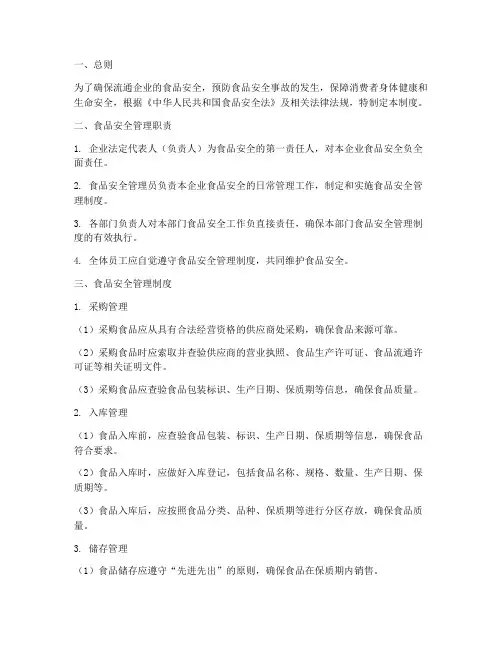 一、总则

为了确保流通企业的食品安全，预防食品安全事故的发生，保障消费者身体健康和生命安全，根据《中华人民共和国食品安全法》及相关法律法规，特制定本制度。

二、食品安全管理职责

1. 企业法定代表人（负责人）为食品安全的第一责任人，对本企业食品安全负全面责任。

2. 食品安全管理员负责本企业食品安全的日常管理工作，制定和实施食品安全管理制度。

3. 各部门负责人对本部门食品安全工作负直接责任，确保本部门食品安全管理制度的有效执行。

4. 全体员工应自觉遵守食品安全管理制度，共同维护食品安全。

三、食品安全管理制度

1. 采购管理

（1）采购食品应从具有合法经营资格的供应商处采购，确保食品来源可靠。

（2）采购食品时应索取并查验供应商的营业执照、食品生产许可证、食品流通许可证等相关证明文件。

（3）采购食品应查验食品包装标识、生产日期、保质期等信息，确保食品质量。

2. 入库管理

（1）食品入库前，应查验食品包装、标识、生产日期、保质期等信息，确保食品符合要求。

（2）食品入库时，应做好入库登记，包括食品名称、规格、数量、生产日期、保质期等。

（3）食品入库后，应按照食品分类、品种、保质期等进行分区存放，确保食品质量。

3. 储存管理

（1）食品储存应遵守“先进先出”的原则，确保食品在保质期内销售。